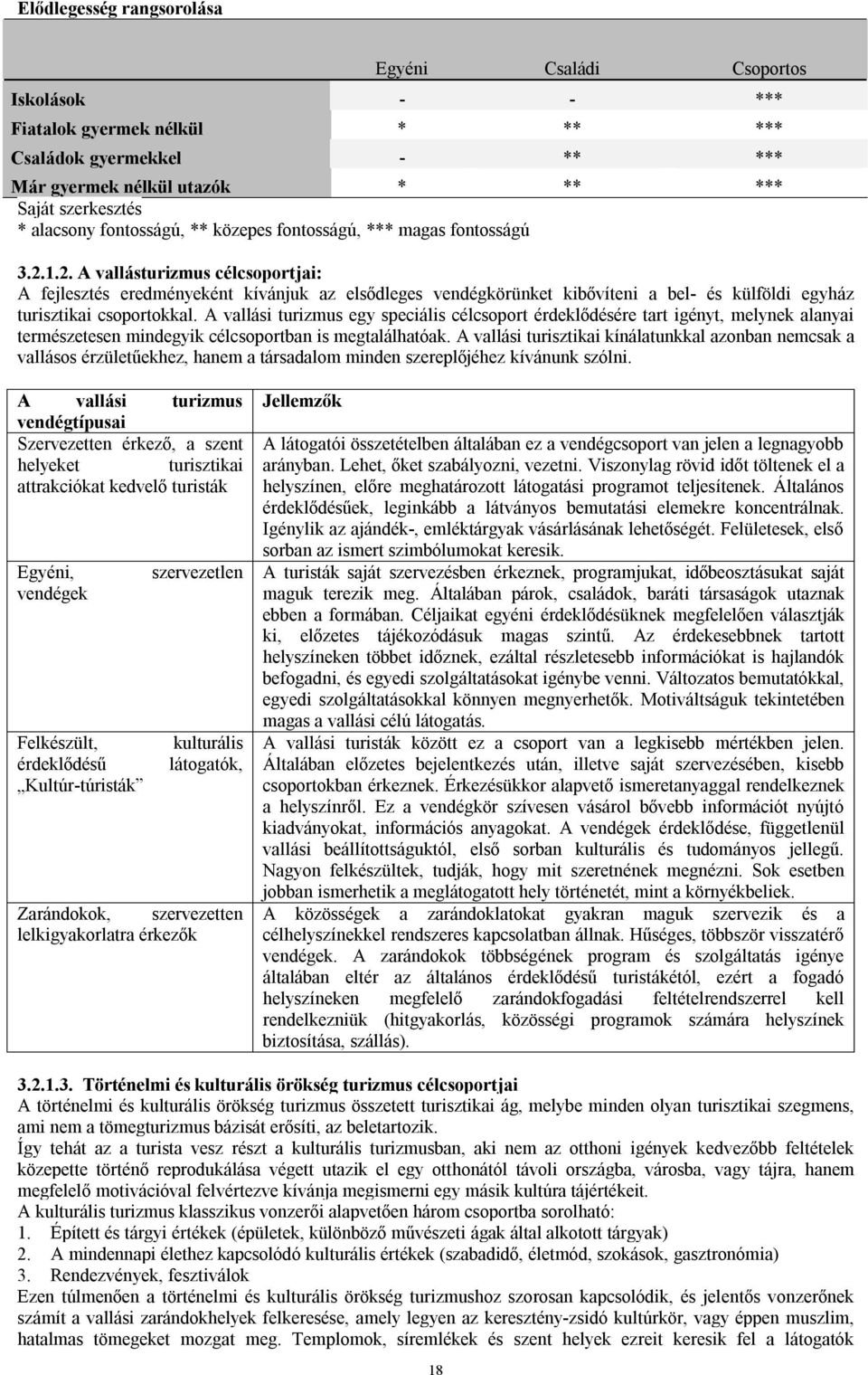 Elődlegesség rangsorolása

| | Egyéni | Családi | Csoportos |
|---|---|---|---|
| Iskolások | - | - | *** |
| Fiatalok gyermek nélkül | * | ** | *** |
| Családok gyermekkel | - | ** | *** |
| Már gyermek nélkül utazók | * | ** | *** |

Saját szerkesztés
* alacsony fontosságú, ** közepes fontosságú, *** magas fontosságú

3.2.1.2. A vallásturizmus célcsoportjai:
A fejlesztés eredményeként kívánjuk az elsődleges vendégkörünket kibővíteni a bel- és külföldi egyház turisztikai csoportokkal. A vallási turizmus egy speciális célcsoport érdeklődésére tart igényt, melynek alanyai természetesen mindegyik célcsoportban is megtalálhatóak. A vallási turisztikai kínálatunkkal azonban nemcsak a vallásos érzületűekhez, hanem a társadalom minden szereplőjéhez kívánunk szólni.

| A vallási turizmus vendégtípusai | Jellemzők |
|---|---|
| Szervezetten érkező, a szent helyeket turisztikai attrakciókat kedvelő turisták | A látogatói összetételben általában ez a vendégcsoport van jelen a legnagyobb arányban. Lehet, őket szabályozni, vezetni. Viszonylag rövid időt töltenek el a helyszínen, előre meghatározott látogatási programot teljesítenek. Általános érdeklődésűek, leginkább a látványos bemutatási elemekre koncentrálnak. Igénylik az ajándék-, emléktárgyak vásárlásának lehetőségét. Felületesek, első sorban az ismert szimbólumokat keresik. |
| Egyéni, szervezetlen vendégek | A turisták saját szervezésben érkeznek, programjukat, időbeosztásukat saját maguk terezik meg. Általában párok, családok, baráti társaságok utaznak ebben a formában. Céljaikat egyéni érdeklődésüknek megfelelően választják ki, előzetes tájékozódásuk magas szintű. Az érdekesebbnek tartott helyszíneken többet időznek, ezáltal részletesebb információkat is hajlandók befogadni, és egyedi szolgáltatásokat igénybe venni. Változatos bemutatókkal, egyedi szolgáltatásokkal könnyen megnyerhetők. Motiváltságuk tekintetében magas a vallási célú látogatás. |
| Felkészült, kulturális érdeklődésű látogatók, „Kultúr-túristák” | A vallási turisták között ez a csoport van a legkisebb mértékben jelen. Általában előzetes bejelentkezés után, illetve saját szervezésében, kisebb csoportokban érkeznek. Érkezésükkor alapvető ismeretanyaggal rendelkeznek a helyszínről. Ez a vendégkör szívesen vásárol bővebb információt nyújtó kiadványokat, információs anyagokat. A vendégek érdeklődése, függetlenül vallási beállítottságuktól, első sorban kulturális és tudományos jellegű. Nagyon felkészültek, tudják, hogy mit szeretnének megnézni. Sok esetben jobban ismerhetik a meglátogatott hely történetét, mint a környékbeliek. |
| Zarándokok, szervezetten lelkigyakorlatra érkezők | A közösségek a zarándoklatokat gyakran maguk szervezik és a célhelyszínekkel rendszeres kapcsolatban állnak. Hűséges, többször visszatérő vendégek. A zarándokok többségének program és szolgáltatás igénye általában eltér az általános érdeklődésű turistákétól, ezért a fogadó helyszíneken megfelelő zarándokfogadási feltételrendszerrel kell rendelkezniük (hitgyakorlás, közösségi programok számára helyszínek biztosítása, szállás). |

3.2.1.3. Történelmi és kulturális örökség turizmus célcsoportjai
A történelmi és kulturális örökség turizmus összetett turisztikai ág, melybe minden olyan turisztikai szegmens, ami nem a tömegturizmus bázisát erősíti, az beletartozik.
Így tehát az a turista vesz részt a kulturális turizmusban, aki nem az otthoni igények kedvezőbb feltételek közepette történő reprodukálása végett utazik el egy otthonától távoli országba, városba, vagy tájra, hanem megfelelő motivációval felvértezve kívánja megismerni egy másik kultúra tájértékeit.
A kulturális turizmus klasszikus vonzerői alapvetően három csoportba sorolható:
1. Épített és tárgyi értékek (épületek, különböző művészeti ágak által alkotott tárgyak)
2. A mindennapi élethez kapcsolódó kulturális értékek (szabadidő, életmód, szokások, gasztronómia)
3. Rendezvények, fesztiválok
Ezen túlmenően a történelmi és kulturális örökség turizmushoz szorosan kapcsolódik, és jelentős vonzerőnek számít a vallási zarándokhelyek felkeresése, amely legyen az keresztény-zsidó kultúrkör, vagy éppen muszlim, hatalmas tömegeket mozgat meg. Templomok, síremlékek és szent helyek ezreit keresik fel a látogatók

18